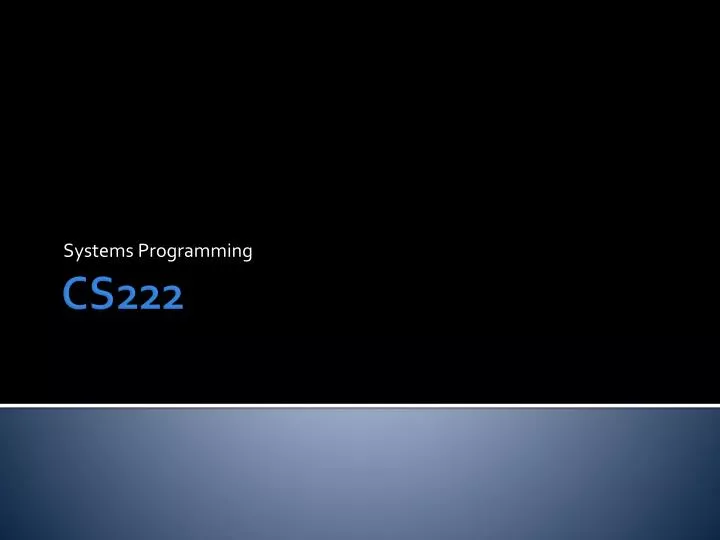 Systems Programming

CS222